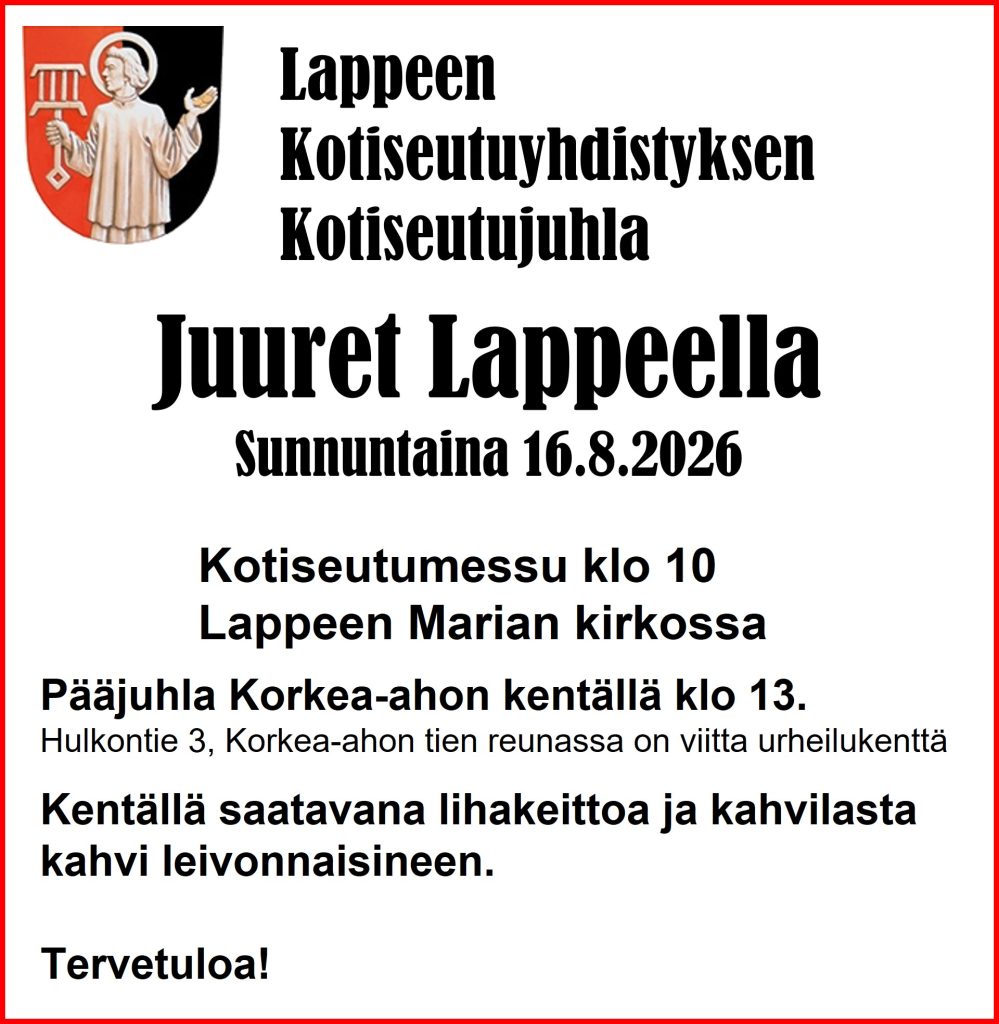 Lappeen
Kotiseutuyhdistyksen
Kotiseutujuhla

Juuret Lappeella

Sunnuntaina 16.8.2026

Kotiseutumessu klo 10
Lappeen Marian kirkossa

Pääjuhla Korkea-ahon kentällä klo 13.
Hulkontie 3, Korkea-ahon tien reunassa on viitta urheilukenttä

Kentällä saatavana lihakeittoa ja kahvilasta kahvi leivonnaisineen.

Tervetuloa!